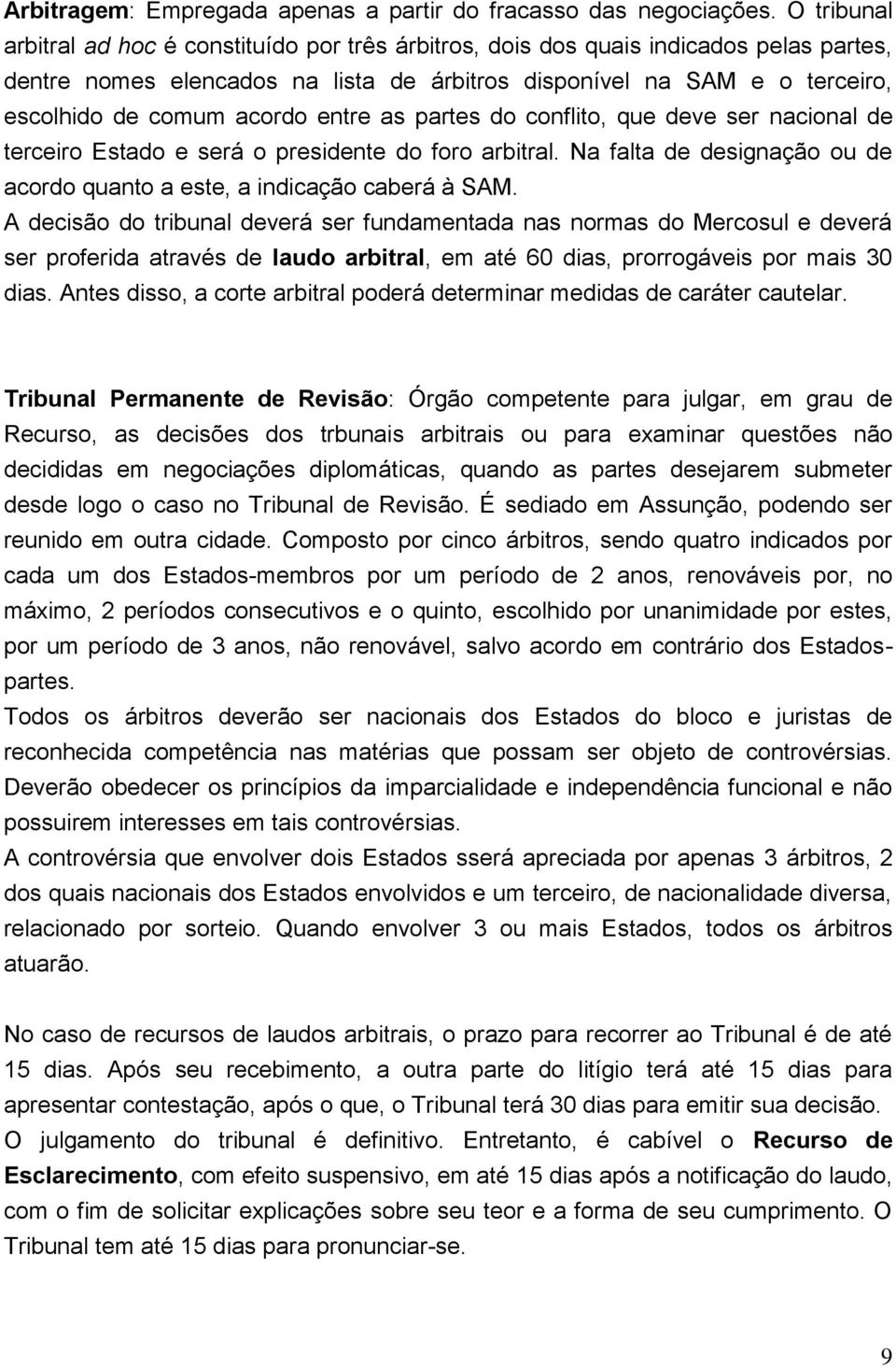 Arbitragem: Empregada apenas a partir do fracasso das negociações. O tribunal arbitral ad hoc é constituído por três árbitros, dois dos quais indicados pelas partes, dentre nomes elencados na lista de árbitros disponível na SAM e o terceiro, escolhido de comum acordo entre as partes do conflito, que deve ser nacional de terceiro Estado e será o presidente do foro arbitral. Na falta de designação ou de acordo quanto a este, a indicação caberá à SAM.

A decisão do tribunal deverá ser fundamentada nas normas do Mercosul e deverá ser proferida através de laudo arbitral, em até 60 dias, prorrogáveis por mais 30 dias. Antes disso, a corte arbitral poderá determinar medidas de caráter cautelar.

Tribunal Permanente de Revisão: Órgão competente para julgar, em grau de Recurso, as decisões dos trbunais arbitrais ou para examinar questões não decididas em negociações diplomáticas, quando as partes desejarem submeter desde logo o caso no Tribunal de Revisão. É sediado em Assunção, podendo ser reunido em outra cidade. Composto por cinco árbitros, sendo quatro indicados por cada um dos Estados-membros por um período de 2 anos, renováveis por, no máximo, 2 períodos consecutivos e o quinto, escolhido por unanimidade por estes, por um período de 3 anos, não renovável, salvo acordo em contrário dos Estados-partes.

Todos os árbitros deverão ser nacionais dos Estados do bloco e juristas de reconhecida competência nas matérias que possam ser objeto de controvérsias. Deverão obedecer os princípios da imparcialidade e independência funcional e não possuirem interesses em tais controvérsias.

A controvérsia que envolver dois Estados sserá apreciada por apenas 3 árbitros, 2 dos quais nacionais dos Estados envolvidos e um terceiro, de nacionalidade diversa, relacionado por sorteio. Quando envolver 3 ou mais Estados, todos os árbitros atuarão.

No caso de recursos de laudos arbitrais, o prazo para recorrer ao Tribunal é de até 15 dias. Após seu recebimento, a outra parte do litígio terá até 15 dias para apresentar contestação, após o que, o Tribunal terá 30 dias para emitir sua decisão.

O julgamento do tribunal é definitivo. Entretanto, é cabível o Recurso de Esclarecimento, com efeito suspensivo, em até 15 dias após a notificação do laudo, com o fim de solicitar explicações sobre seu teor e a forma de seu cumprimento. O Tribunal tem até 15 dias para pronunciar-se.

9